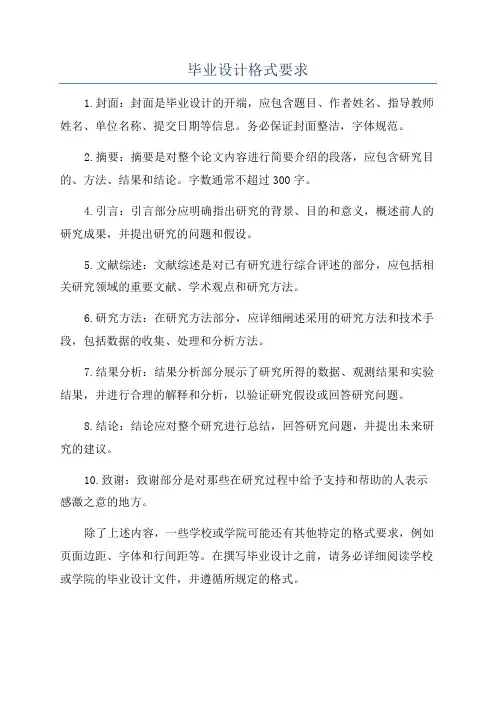 毕业设计格式要求

1.封面：封面是毕业设计的开端，应包含题目、作者姓名、指导教师姓名、单位名称、提交日期等信息。务必保证封面整洁，字体规范。

2.摘要：摘要是对整个论文内容进行简要介绍的段落，应包含研究目的、方法、结果和结论。字数通常不超过300字。

4.引言：引言部分应明确指出研究的背景、目的和意义，概述前人的研究成果，并提出研究的问题和假设。

5.文献综述：文献综述是对已有研究进行综合评述的部分，应包括相关研究领域的重要文献、学术观点和研究方法。

6.研究方法：在研究方法部分，应详细阐述采用的研究方法和技术手段，包括数据的收集、处理和分析方法。

7.结果分析：结果分析部分展示了研究所得的数据、观测结果和实验结果，并进行合理的解释和分析，以验证研究假设或回答研究问题。

8.结论：结论应对整个研究进行总结，回答研究问题，并提出未来研究的建议。

10.致谢：致谢部分是对那些在研究过程中给予支持和帮助的人表示感激之意的地方。

除了上述内容，一些学校或学院可能还有其他特定的格式要求，例如页面边距、字体和行间距等。在撰写毕业设计之前，请务必详细阅读学校或学院的毕业设计文件，并遵循所规定的格式。